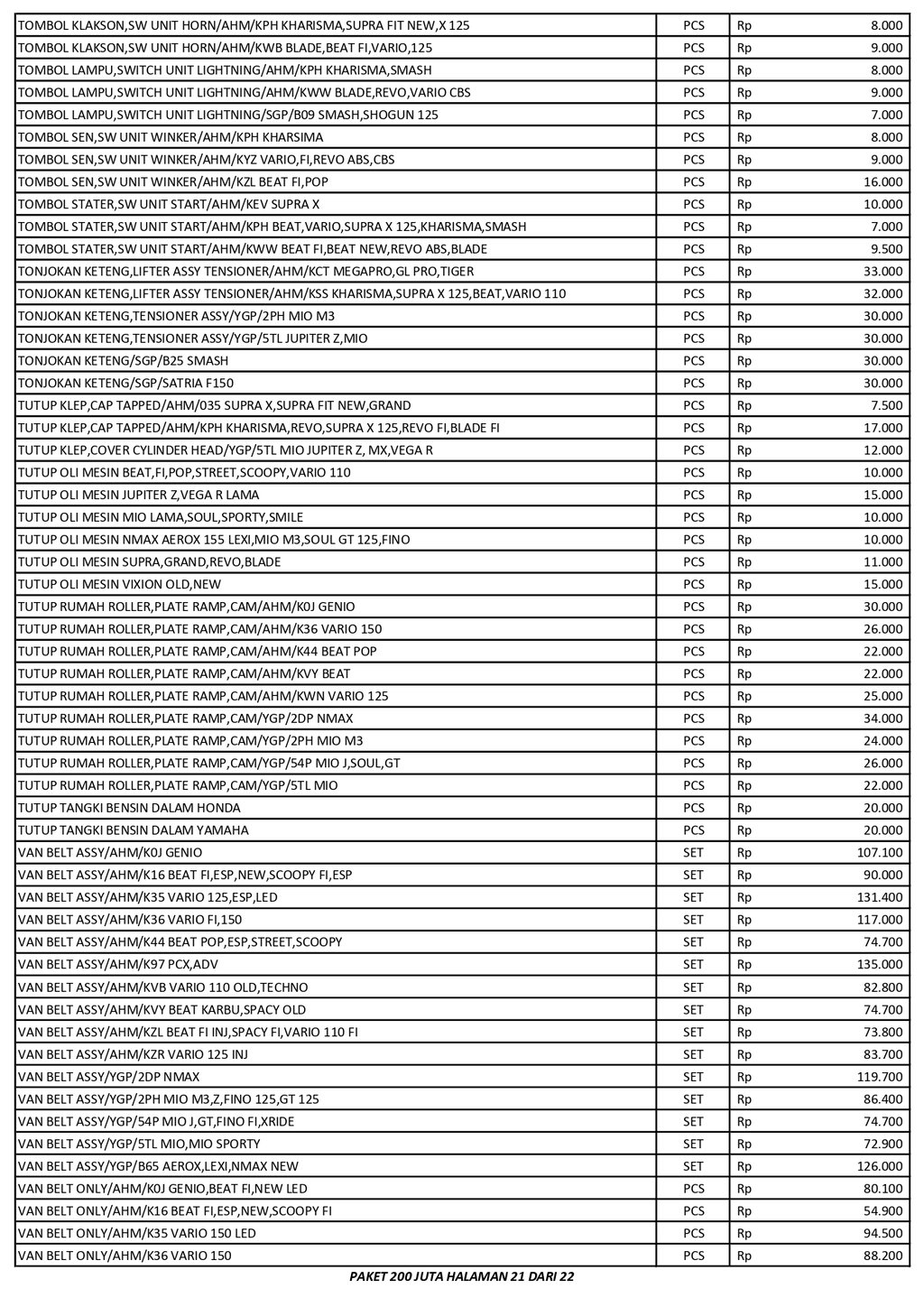 | | | | |
|---|---|---|---|
| TOMBOL KLAKSON,SW UNIT HORN/AHM/KPH KHARISMA,SUPRA FIT NEW,X 125 | PCS | Rp | 8.000 |
| TOMBOL KLAKSON,SW UNIT HORN/AHM/KWB BLADE,BEAT FI,VARIO,125 | PCS | Rp | 9.000 |
| TOMBOL LAMPU,SWITCH UNIT LIGHTNING/AHM/KPH KHARISMA,SMASH | PCS | Rp | 8.000 |
| TOMBOL LAMPU,SWITCH UNIT LIGHTNING/AHM/KWW BLADE,REVO,VARIO CBS | PCS | Rp | 9.000 |
| TOMBOL LAMPU,SWITCH UNIT LIGHTNING/SGP/B09 SMASH,SHOGUN 125 | PCS | Rp | 7.000 |
| TOMBOL SEN,SW UNIT WINKER/AHM/KPH KHARSIMA | PCS | Rp | 8.000 |
| TOMBOL SEN,SW UNIT WINKER/AHM/KYZ VARIO,FI,REVO ABS,CBS | PCS | Rp | 9.000 |
| TOMBOL SEN,SW UNIT WINKER/AHM/KZL BEAT FI,POP | PCS | Rp | 16.000 |
| TOMBOL STATER,SW UNIT START/AHM/KEV SUPRA X | PCS | Rp | 10.000 |
| TOMBOL STATER,SW UNIT START/AHM/KPH BEAT,VARIO,SUPRA X 125,KHARISMA,SMASH | PCS | Rp | 7.000 |
| TOMBOL STATER,SW UNIT START/AHM/KWW BEAT FI,BEAT NEW,REVO ABS,BLADE | PCS | Rp | 9.500 |
| TONJOKAN KETENG,LIFTER ASSY TENSIONER/AHM/KCT MEGAPRO,GL PRO,TIGER | PCS | Rp | 33.000 |
| TONJOKAN KETENG,LIFTER ASSY TENSIONER/AHM/KSS KHARISMA,SUPRA X 125,BEAT,VARIO 110 | PCS | Rp | 32.000 |
| TONJOKAN KETENG,TENSIONER ASSY/YGP/2PH MIO M3 | PCS | Rp | 30.000 |
| TONJOKAN KETENG,TENSIONER ASSY/YGP/5TL JUPITER Z,MIO | PCS | Rp | 30.000 |
| TONJOKAN KETENG/SGP/B25 SMASH | PCS | Rp | 30.000 |
| TONJOKAN KETENG/SGP/SATRIA F150 | PCS | Rp | 30.000 |
| TUTUP KLEP,CAP TAPPED/AHM/035 SUPRA X,SUPRA FIT NEW,GRAND | PCS | Rp | 7.500 |
| TUTUP KLEP,CAP TAPPED/AHM/KPH KHARISMA,REVO,SUPRA X 125,REVO FI,BLADE FI | PCS | Rp | 17.000 |
| TUTUP KLEP,COVER CYLINDER HEAD/YGP/5TL MIO JUPITER Z, MX,VEGA R | PCS | Rp | 12.000 |
| TUTUP OLI MESIN BEAT,FI,POP,STREET,SCOOPY,VARIO 110 | PCS | Rp | 10.000 |
| TUTUP OLI MESIN JUPITER Z,VEGA R LAMA | PCS | Rp | 15.000 |
| TUTUP OLI MESIN MIO LAMA,SOUL,SPORTY,SMILE | PCS | Rp | 10.000 |
| TUTUP OLI MESIN NMAX AEROX 155 LEXI,MIO M3,SOUL GT 125,FINO | PCS | Rp | 10.000 |
| TUTUP OLI MESIN SUPRA,GRAND,REVO,BLADE | PCS | Rp | 11.000 |
| TUTUP OLI MESIN VIXION OLD,NEW | PCS | Rp | 15.000 |
| TUTUP RUMAH ROLLER,PLATE RAMP,CAM/AHM/K0J GENIO | PCS | Rp | 30.000 |
| TUTUP RUMAH ROLLER,PLATE RAMP,CAM/AHM/K36 VARIO 150 | PCS | Rp | 26.000 |
| TUTUP RUMAH ROLLER,PLATE RAMP,CAM/AHM/K44 BEAT POP | PCS | Rp | 22.000 |
| TUTUP RUMAH ROLLER,PLATE RAMP,CAM/AHM/KVY BEAT | PCS | Rp | 22.000 |
| TUTUP RUMAH ROLLER,PLATE RAMP,CAM/AHM/KWN VARIO 125 | PCS | Rp | 25.000 |
| TUTUP RUMAH ROLLER,PLATE RAMP,CAM/YGP/2DP NMAX | PCS | Rp | 34.000 |
| TUTUP RUMAH ROLLER,PLATE RAMP,CAM/YGP/2PH MIO M3 | PCS | Rp | 24.000 |
| TUTUP RUMAH ROLLER,PLATE RAMP,CAM/YGP/54P MIO J,SOUL,GT | PCS | Rp | 26.000 |
| TUTUP RUMAH ROLLER,PLATE RAMP,CAM/YGP/5TL MIO | PCS | Rp | 22.000 |
| TUTUP TANGKI BENSIN DALAM HONDA | PCS | Rp | 20.000 |
| TUTUP TANGKI BENSIN DALAM YAMAHA | PCS | Rp | 20.000 |
| VAN BELT ASSY/AHM/K0J GENIO | SET | Rp | 107.100 |
| VAN BELT ASSY/AHM/K16 BEAT FI,ESP,NEW,SCOOPY FI,ESP | SET | Rp | 90.000 |
| VAN BELT ASSY/AHM/K35 VARIO 125,ESP,LED | SET | Rp | 131.400 |
| VAN BELT ASSY/AHM/K36 VARIO FI,150 | SET | Rp | 117.000 |
| VAN BELT ASSY/AHM/K44 BEAT POP,ESP,STREET,SCOOPY | SET | Rp | 74.700 |
| VAN BELT ASSY/AHM/K97 PCX,ADV | SET | Rp | 135.000 |
| VAN BELT ASSY/AHM/KVB VARIO 110 OLD,TECHNO | SET | Rp | 82.800 |
| VAN BELT ASSY/AHM/KVY BEAT KARBU,SPACY OLD | SET | Rp | 74.700 |
| VAN BELT ASSY/AHM/KZL BEAT FI INJ,SPACY FI,VARIO 110 FI | SET | Rp | 73.800 |
| VAN BELT ASSY/AHM/KZR VARIO 125 INJ | SET | Rp | 83.700 |
| VAN BELT ASSY/YGP/2DP NMAX | SET | Rp | 119.700 |
| VAN BELT ASSY/YGP/2PH MIO M3,Z,FINO 125,GT 125 | SET | Rp | 86.400 |
| VAN BELT ASSY/YGP/54P MIO J,GT,FINO FI,XRIDE | SET | Rp | 74.700 |
| VAN BELT ASSY/YGP/5TL MIO,MIO SPORTY | SET | Rp | 72.900 |
| VAN BELT ASSY/YGP/B65 AEROX,LEXI,NMAX NEW | SET | Rp | 126.000 |
| VAN BELT ONLY/AHM/K0J GENIO,BEAT FI,NEW LED | PCS | Rp | 80.100 |
| VAN BELT ONLY/AHM/K16 BEAT FI,ESP,NEW,SCOOPY FI | PCS | Rp | 54.900 |
| VAN BELT ONLY/AHM/K35 VARIO 150 LED | PCS | Rp | 94.500 |
| VAN BELT ONLY/AHM/K36 VARIO 150 | PCS | Rp | 88.200 |

PAKET 200 JUTA HALAMAN 21 DARI 22